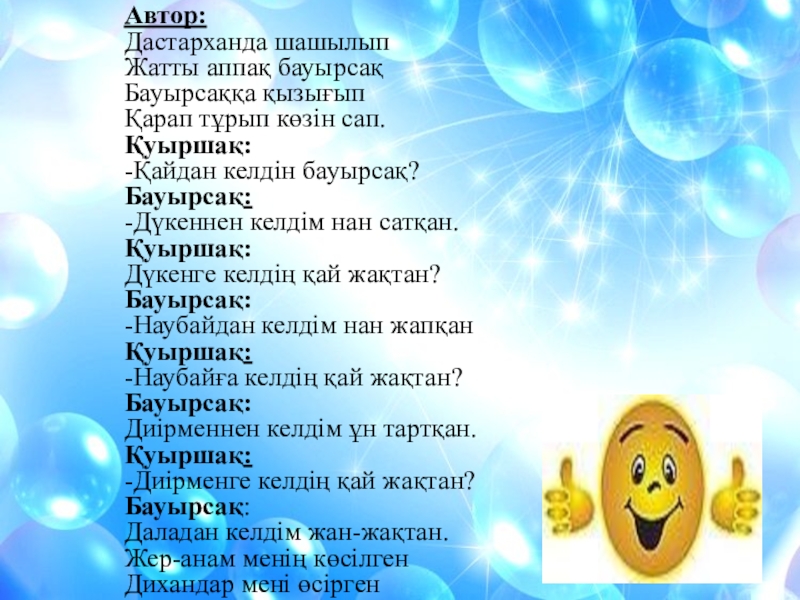 Автор:
Дастарханда шашылып
Жатты аппақ бауырсақ
Бауырсаққа қызығып
Қарап тұрып көзін сап.
Қуыршақ:
-Қайдан келдін бауырсақ?
Бауырсақ:
-Дүкеннен келдім нан сатқан.
Қуыршақ:
Дүкенге келдің қай жақтан?
Бауырсақ:
-Наубайдан келдім нан жапқан
Қуыршақ:
-Наубайға келдің қай жақтан?
Бауырсақ:
Диірменнен келдім ұн тартқан.
Қуыршақ:
-Диірменге келдің қай жақтан?
Бауырсақ:
Даладан келдім жан-жақтан.
Жер-анам менің көсілген
Дихандар мені өсірген